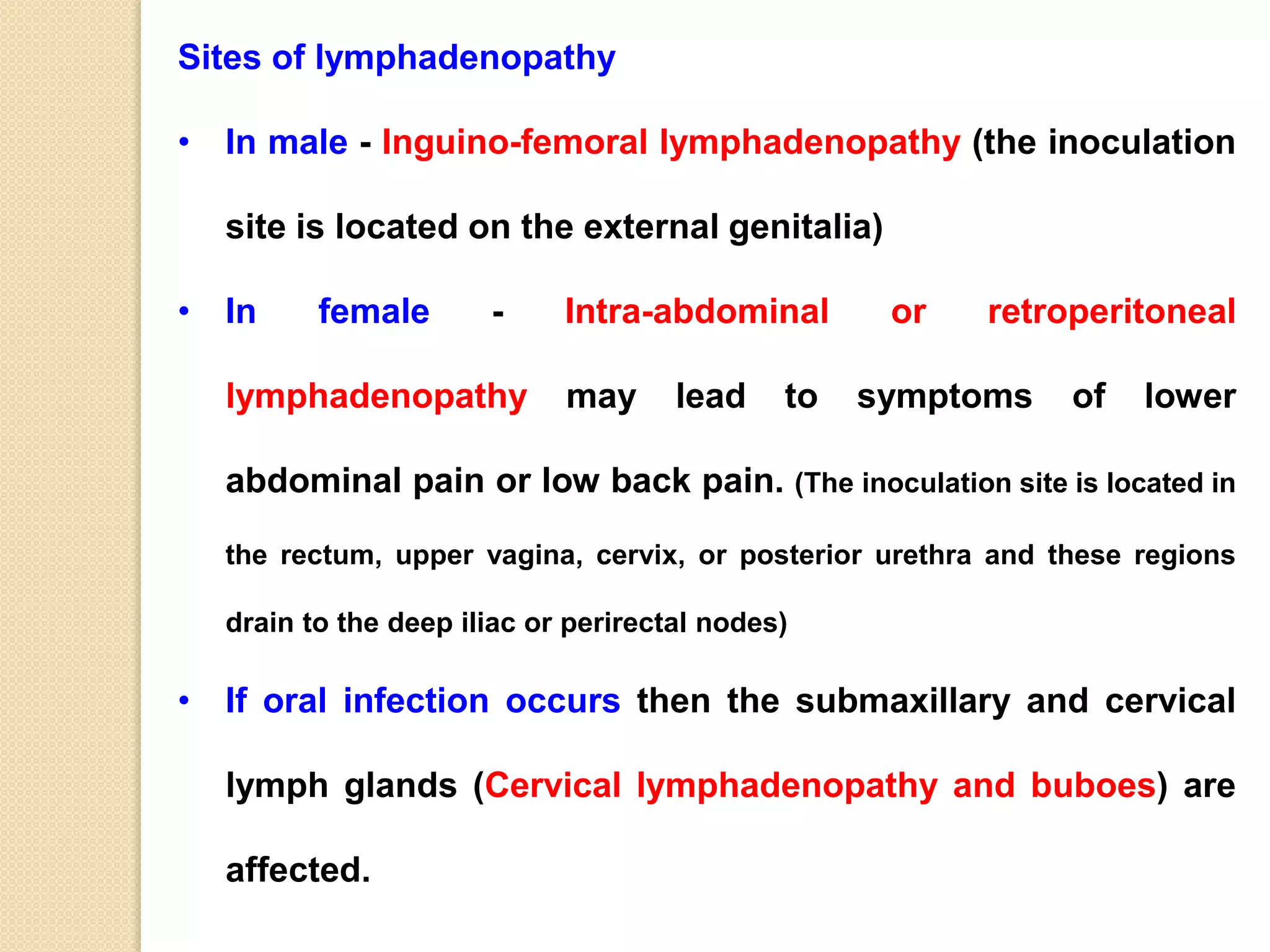 Sites of lymphadenopathy

• In male - Inguino-femoral lymphadenopathy (the inoculation site is located on the external genitalia)

• In female - Intra-abdominal or retroperitoneal lymphadenopathy may lead to symptoms of lower abdominal pain or low back pain. (The inoculation site is located in the rectum, upper vagina, cervix, or posterior urethra and these regions drain to the deep iliac or perirectal nodes)

• If oral infection occurs then the submaxillary and cervical lymph glands (Cervical lymphadenopathy and buboes) are affected.